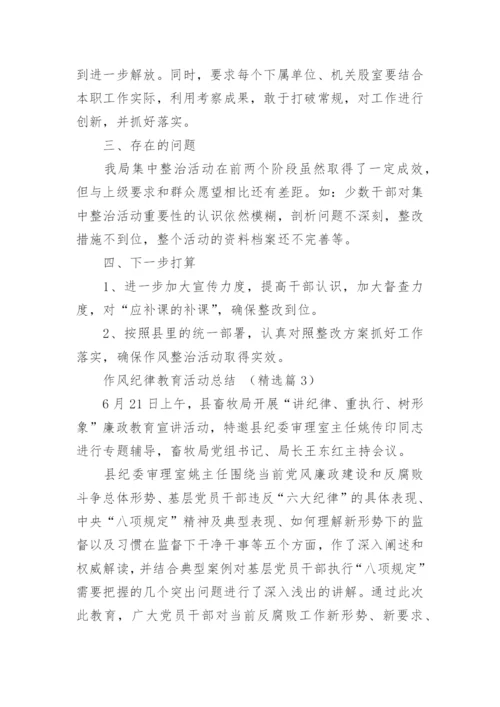 到进一步解放。同时，要求每个下属单位、机关股室要结合本职工作实际，利用考察成果，敢于打破常规，对工作进行创新，并抓好落实。

三、存在的问题

我局集中整治活动在前两个阶段虽然取得了一定成效，但与上级要求和群众愿望相比还有差距。如：少数干部对集中整治活动重要性的认识依然模糊，剖析问题不深刻，整改措施不到位，整个活动的资料档案还不完善等。

四、下一步打算

1、进一步加大宣传力度，提高干部认识，加大督查力度，对“应补课的补课”，确保整改到位。

2、按照县里的统一部署，认真对照整改方案抓好工作落实，确保作风整治活动取得实效。

作风纪律教育活动总结 （精选篇3）

6月21日上午，县畜牧局开展“讲纪律、重执行、树形象”廉政教育宣讲活动，特邀县纪委审理室主任姚传印同志进行专题辅导，畜牧局党组书记、局长王东红主持会议。

县纪委审理室姚主任围绕当前党风廉政建设和反腐败斗争总体形势、基层党员干部违反“六大纪律”的具体表现、中央“八项规定”精神及典型表现、如何理解新形势下的监督以及习惯在监督下干净干事等五个方面，作了深入阐述和权威解读，并结合典型案例对基层党员干部执行“八项规定”需要把握的几个突出问题进行了深入浅出的讲解。通过此次此教育，广大党员干部对当前反腐败工作新形势、新要求、